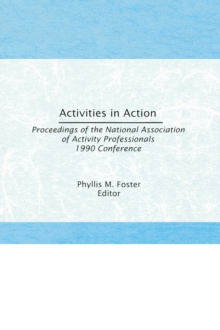 Activities in Action

Proceedings of the National Association of Activity Professionals 1990 Conference

Phyllis M. Foster
Editor